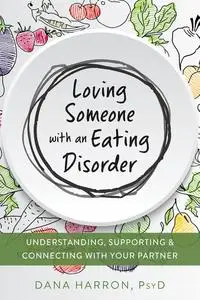 Loving Someone with an Eating Disorder

UNDERSTANDING, SUPPORTING & CONNECTING WITH YOUR PARTNER

DANA HARRON, PsyD